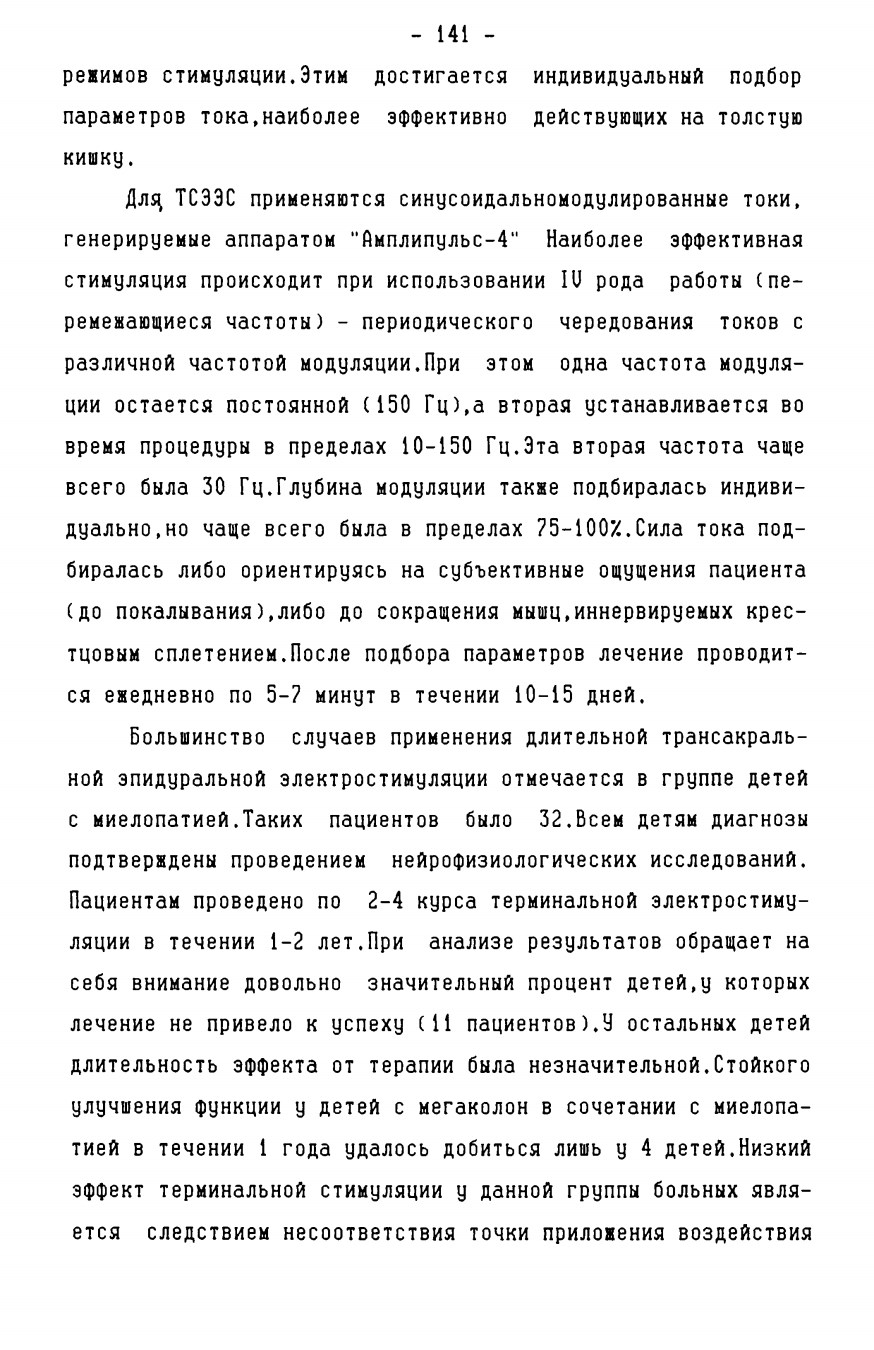 - 141 -

режимов стимуляции.Этим достигается индивидуальный подбор параметров тока,наиболее эффективно действующих на толстую кишку.

Для ТСЭЭС применяются синусоидальномодулированные токи, генерируемые аппаратом "Амплипульс-4" Наиболее эффективная стимуляция происходит при использовании IV рода работы (перемежающиеся частоты) - периодического чередования токов с различной частотой модуляции.При этом одна частота модуляции остается постоянной (150 Гц),а вторая устанавливается во время процедуры в пределах 10-150 Гц.Эта вторая частота чаще всего была 30 Гц.Глубина модуляции также подбиралась индивидуально,но чаще всего была в пределах 75-100%.Сила тока подбиралась либо ориентируясь на субъективные ощущения пациента (до покалывания),либо до сокращения мышц,иннервируемых крестцовым сплетением.После подбора параметров лечение проводится ежедневно по 5-7 минут в течении 10-15 дней.

Большинство случаев применения длительной трансакральной эпидуральной электростимуляции отмечается в группе детей с миелопатией.Таких пациентов было 32.Всем детям диагнозы подтверждены проведением нейрофизиологических исследований. Пациентам проведено по 2-4 курса терминальной электростимуляции в течении 1-2 лет.При анализе результатов обращает на себя внимание довольно значительный процент детей,у которых лечение не привело к успеху (11 пациентов).У остальных детей длительность эффекта от терапии была незначительной.Стойкого улучшения функции у детей с мегаколон в сочетании с миелопатией в течении 1 года удалось добиться лишь у 4 детей.Низкий эффект терминальной стимуляции у данной группы больных является следствием несоответствия точки приложения воздействия